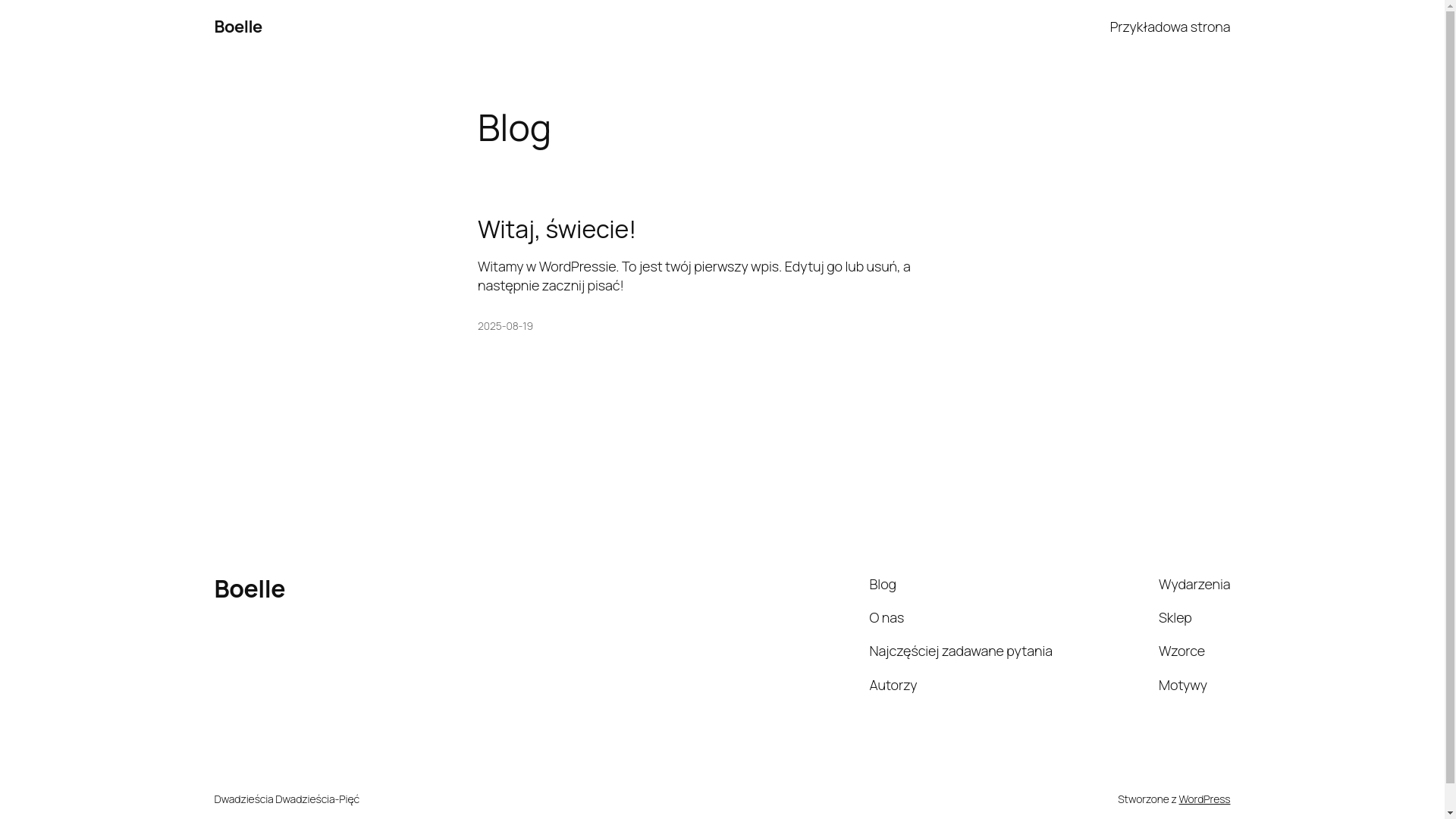 Boelle

Przykładowa strona

Blog

Witaj, świecie!

Witamy w WordPressie. To jest twój pierwszy wpis. Edytuj go lub usuń, a następnie zacznij pisać!

2025-08-19

Boelle

Blog

O nas

Najczęściej zadawane pytania

Autorzy

Wydarzenia

Sklep

Wzorce

Motywy

Dwadzieścia Dwadzieścia-Pięć

Stworzone z WordPress